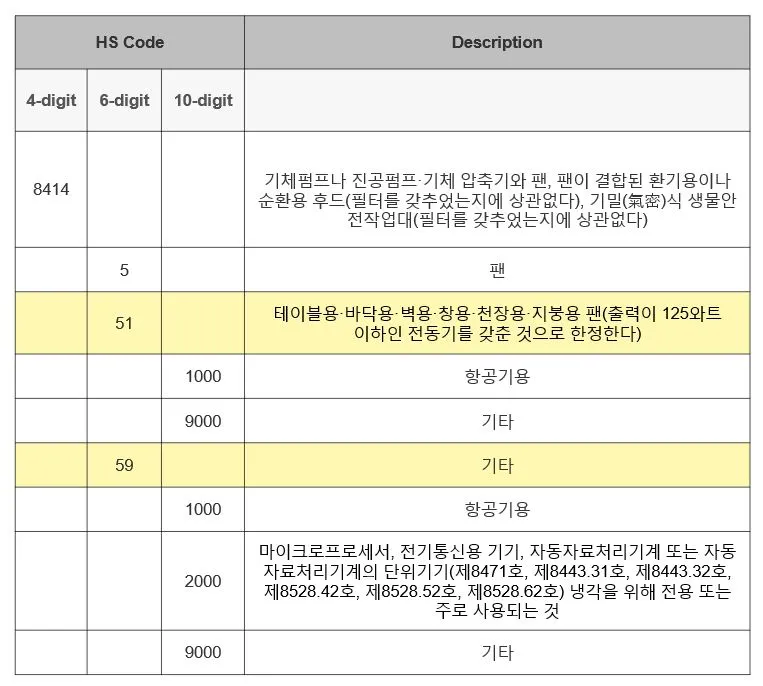 | HS Code | | | Description |
|---|---|---|---|
| 4-digit | 6-digit | 10-digit | |
| 8414 | | | 기체펌프나 진공펌프·기체 압축기와 팬, 팬이 결합된 환기용이나 순환용 후드(필터를 갖추었는지에 상관없다), 기밀(氣密)식 생물안전작업대(필터를 갖추었는지에 상관없다) |
| | 5 | | 팬 |
| | 51 | | 테이블용·바닥용·벽용·창용·천장용·지붕용 팬(출력이 125와트 이하인 전동기를 갖춘 것으로 한정한다) |
| | | 1000 | 항공기용 |
| | | 9000 | 기타 |
| | 59 | | 기타 |
| | | 1000 | 항공기용 |
| | | 2000 | 마이크로프로세서, 전기통신용 기기, 자동자료처리기계 또는 자동자료처리기계의 단위기기(제8471호, 제8443.31호, 제8443.32호, 제8528.42호, 제8528.52호, 제8528.62호) 냉각을 위해 전용 또는 주로 사용되는 것 |
| | | 9000 | 기타 |